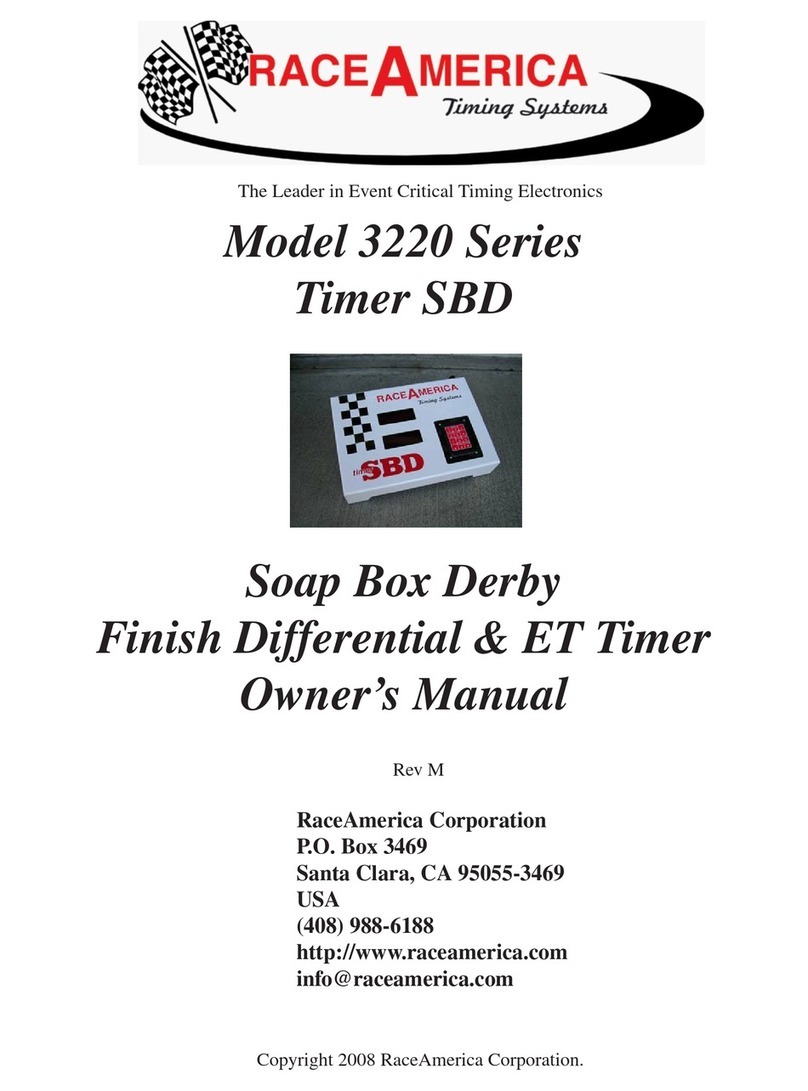 RACEAMERICA
Timing Systems

The Leader in Event Critical Timing Electronics

Model 3220 Series
Timer SBD

RACEAMERICA
Timing Systems
timing SBD

Soap Box Derby
Finish Differential & ET Timer
Owner's Manual

Rev M

RaceAmerica Corporation
P.O. Box 3469
Santa Clara, CA 95055-3469
USA
(408) 988-6188
http://www.raceamerica.com
info@raceamerica.com

Copyright 2008 RaceAmerica Corporation.